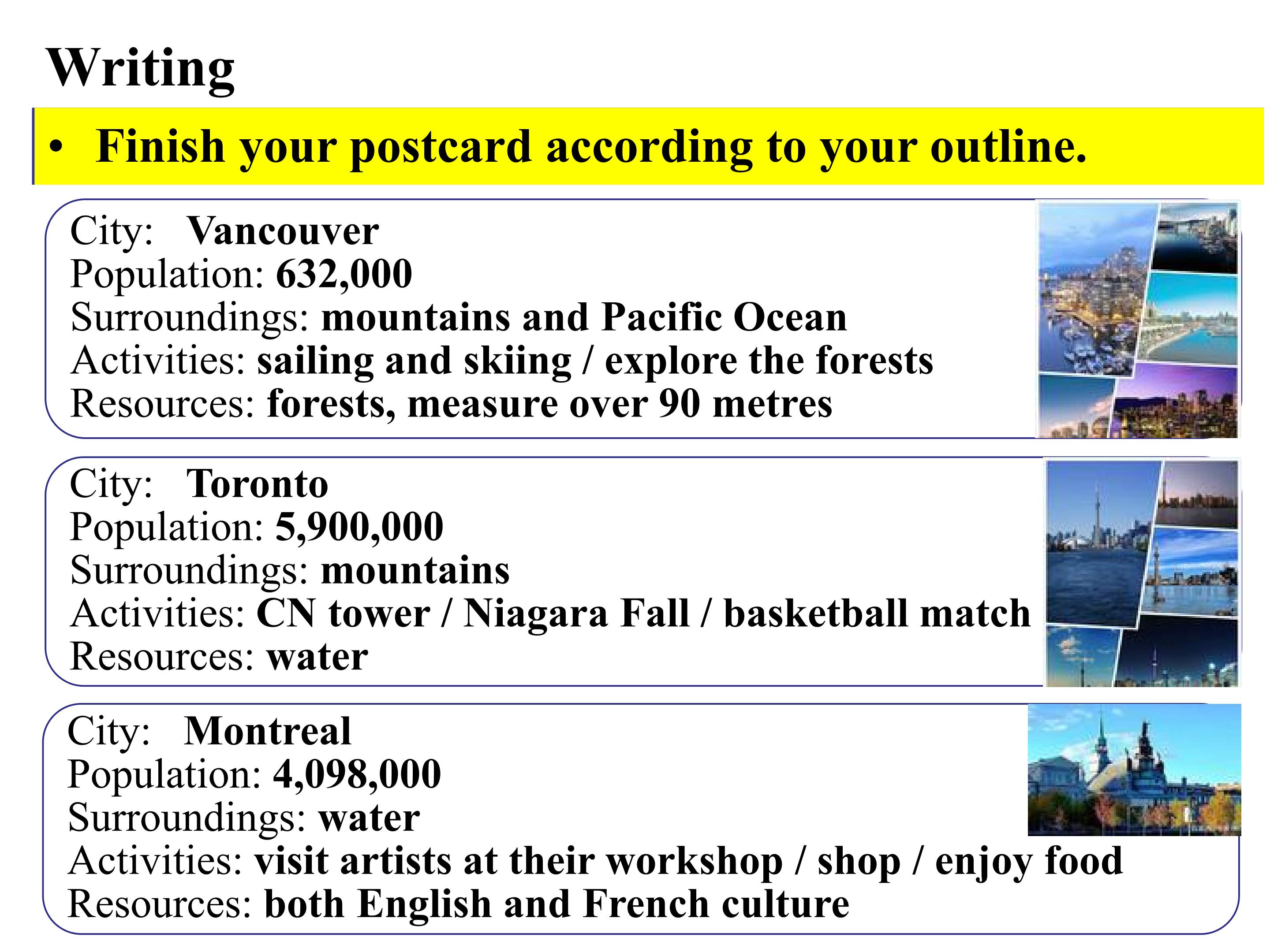 Writing

• Finish your postcard according to your outline.

City: Vancouver
Population: 632,000
Surroundings: mountains and Pacific Ocean
Activities: sailing and skiing / explore the forests
Resources: forests, measure over 90 metres

City: Toronto
Population: 5,900,000
Surroundings: mountains
Activities: CN tower / Niagara Fall / basketball match
Resources: water

City: Montreal
Population: 4,098,000
Surroundings: water
Activities: visit artists at their workshop / shop / enjoy food
Resources: both English and French culture